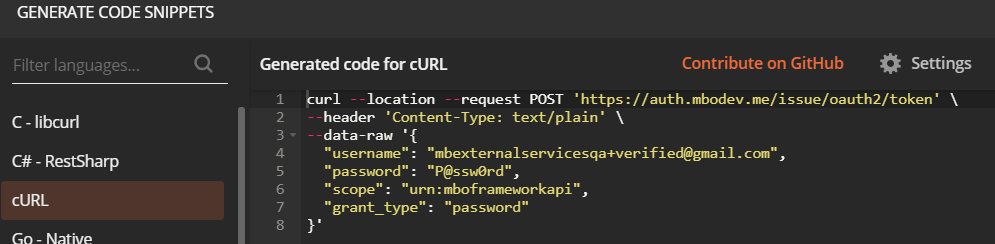 GENERATE CODE SNIPPETS

Filter languages...

C - libcurl
C# - RestSharp
cURL
Go - Native

Generated code for cURL

Contribute on GitHub

Settings

1 curl --location --request POST 'https://auth.mbodev.me/issue/oauth2/token' \
2 --header 'Content-Type: text/plain' \
3 --data-raw '{
4   "username": "mbexternalservicesqa+verified@gmail.com",
5   "password": "P@ssw0rd",
6   "scope": "urn:mboframeworkapi",
7   "grant_type": "password"
8 }'